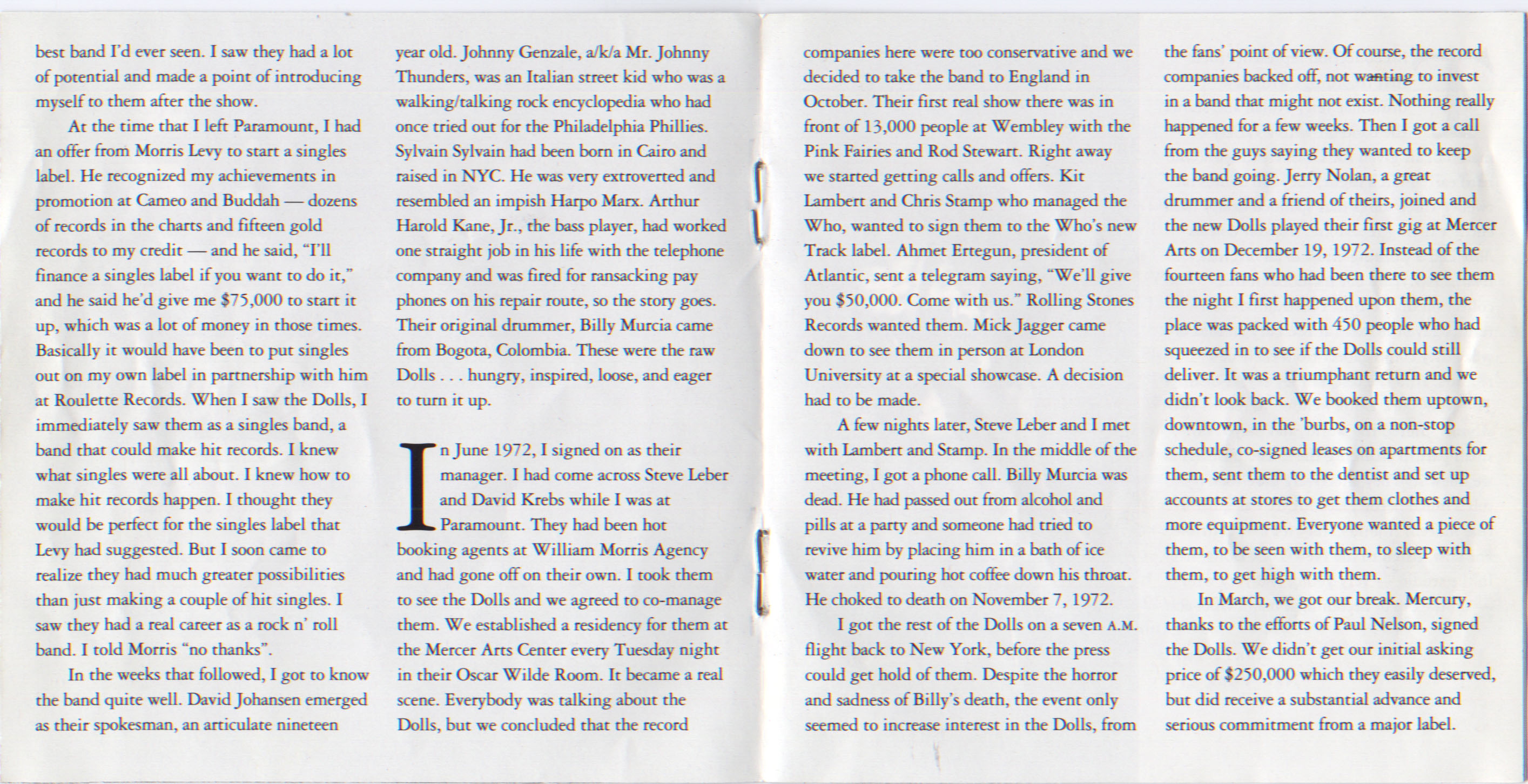 best band I'd ever seen. I saw they had a lot of potential and made a point of introducing myself to them after the show.

At the time that I left Paramount, I had an offer from Morris Levy to start a singles label. He recognized my achievements in promotion at Cameo and Buddah — dozens of records in the charts and fifteen gold records to my credit — and he said, "I'll finance a singles label if you want to do it," and he said he'd give me $75,000 to start it up, which was a lot of money in those times. Basically it would have been to put singles out on my own label in partnership with him at Roulette Records. When I saw the Dolls, I immediately saw them as a singles band, a band that could make hit records. I knew what singles were all about. I knew how to make hit records happen. I thought they would be perfect for the singles label that Levy had suggested. But I soon came to realize they had much greater possibilities than just making a couple of hit singles. I saw they had a real career as a rock n' roll band. I told Morris "no thanks".

In the weeks that followed, I got to know the band quite well. David Johansen emerged as their spokesman, an articulate nineteen year old. Johnny Genzale, a/k/a Mr. Johnny Thunders, was an Italian street kid who was a walking/talking rock encyclopedia who had once tried out for the Philadelphia Phillies. Sylvain Sylvain had been born in Cairo and raised in NYC. He was very extroverted and resembled an impish Harpo Marx. Arthur Harold Kane, Jr., the bass player, had worked one straight job in his life with the telephone company and was fired for ransacking pay phones on his repair route, so the story goes. Their original drummer, Billy Murcia came from Bogota, Colombia. These were the raw Dolls . . . hungry, inspired, loose, and eager to turn it up.

In June 1972, I signed on as their manager. I had come across Steve Leber and David Krebs while I was at Paramount. They had been hot booking agents at William Morris Agency and had gone off on their own. I took them to see the Dolls and we agreed to co-manage them. We established a residency for them at the Mercer Arts Center every Tuesday night in their Oscar Wilde Room. It became a real scene. Everybody was talking about the Dolls, but we concluded that the record companies here were too conservative and we decided to take the band to England in October. Their first real show there was in front of 13,000 people at Wembley with the Pink Fairies and Rod Stewart. Right away we started getting calls and offers. Kit Lambert and Chris Stamp who managed the Who, wanted to sign them to the Who's new Track label. Ahmet Ertegun, president of Atlantic, sent a telegram saying, "We'll give you $50,000. Come with us." Rolling Stones Records wanted them. Mick Jagger came down to see them in person at London University at a special showcase. A decision had to be made.

A few nights later, Steve Leber and I met with Lambert and Stamp. In the middle of the meeting, I got a phone call. Billy Murcia was dead. He had passed out from alcohol and pills at a party and someone had tried to revive him by placing him in a bath of ice water and pouring hot coffee down his throat. He choked to death on November 7, 1972.

I got the rest of the Dolls on a seven A.M. flight back to New York, before the press could get hold of them. Despite the horror and sadness of Billy's death, the event only seemed to increase interest in the Dolls, from the fans' point of view. Of course, the record companies backed off, not wanting to invest in a band that might not exist. Nothing really happened for a few weeks. Then I got a call from the guys saying they wanted to keep the band going. Jerry Nolan, a great drummer and a friend of theirs, joined and the new Dolls played their first gig at Mercer Arts on December 19, 1972. Instead of the fourteen fans who had been there to see them the night I first happened upon them, the place was packed with 450 people who had squeezed in to see if the Dolls could still deliver. It was a triumphant return and we didn't look back. We booked them uptown, downtown, in the 'burbs, on a non-stop schedule, co-signed leases on apartments for them, sent them to the dentist and set up accounts at stores to get them clothes and more equipment. Everyone wanted a piece of them, to be seen with them, to sleep with them, to get high with them.

In March, we got our break. Mercury, thanks to the efforts of Paul Nelson, signed the Dolls. We didn't get our initial asking price of $250,000 which they easily deserved, but did receive a substantial advance and serious commitment from a major label.